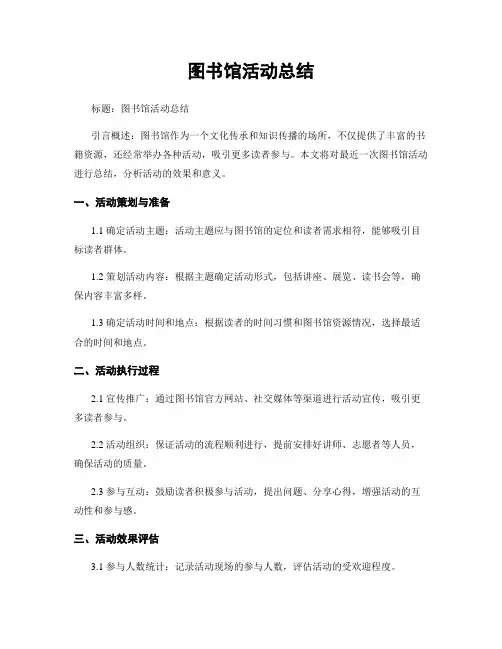 图书馆活动总结

标题：图书馆活动总结

引言概述：图书馆作为一个文化传承和知识传播的场所，不仅提供了丰富的书籍资源，还经常举办各种活动，吸引更多读者参与。本文将对最近一次图书馆活动进行总结，分析活动的效果和意义。

一、活动策划与准备

1.1 确定活动主题：活动主题应与图书馆的定位和读者需求相符，能够吸引目标读者群体。

1.2 策划活动内容：根据主题确定活动形式，包括讲座、展览、读书会等，确保内容丰富多样。

1.3 确定活动时间和地点：根据读者的时间习惯和图书馆资源情况，选择最适合的时间和地点。

二、活动执行过程

2.1 宣传推广：通过图书馆官方网站、社交媒体等渠道进行活动宣传，吸引更多读者参与。

2.2 活动组织：保证活动的流程顺利进行，提前安排好讲师、志愿者等人员，确保活动的质量。

2.3 参与互动：鼓励读者积极参与活动，提出问题、分享心得，增强活动的互动性和参与感。

三、活动效果评估

3.1 参与人数统计：记录活动现场的参与人数，评估活动的受欢迎程度。